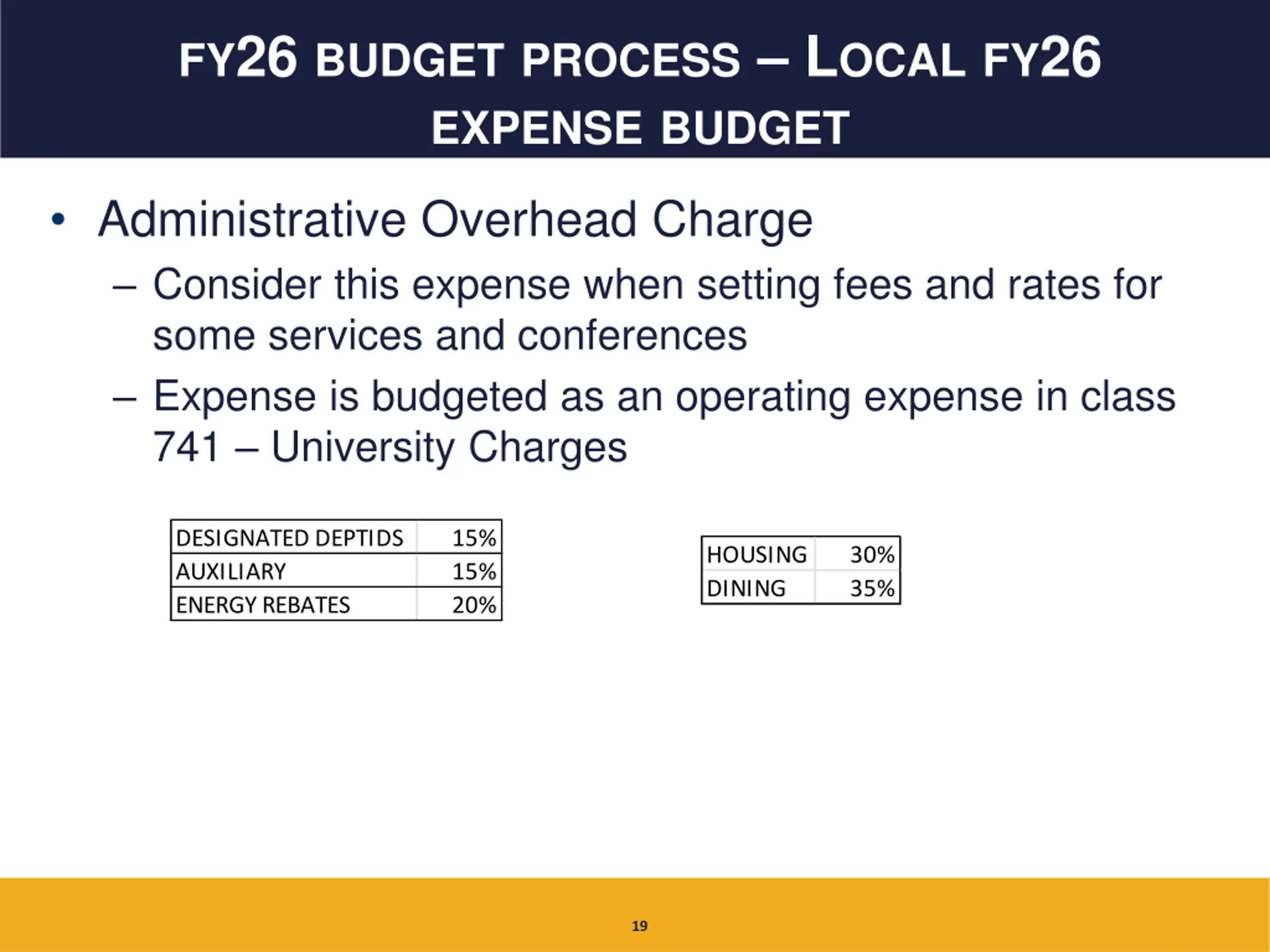 FY26 BUDGET PROCESS – LOCAL FY26 EXPENSE BUDGET

• Administrative Overhead Charge

– Consider this expense when setting fees and rates for some services and conferences

– Expense is budgeted as an operating expense in class 741 – University Charges

| DESIGNATED DEPTIDS | 15% |
|---|---|
| AUXILIARY | 15% |
| ENERGY REBATES | 20% |

| HOUSING | 30% |
|---|---|
| DINING | 35% |

19